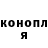 конопл
я